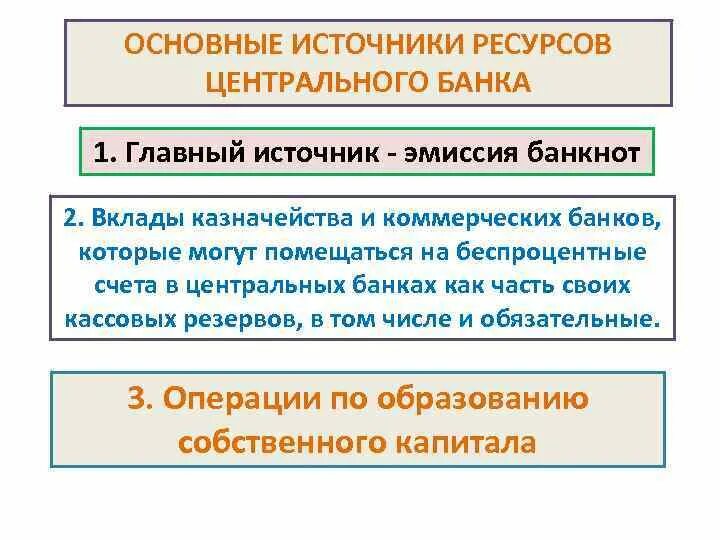 ОСНОВНЫЕ ИСТОЧНИКИ РЕСУРСОВ ЦЕНТРАЛЬНОГО БАНКА

1. Главный источник - эмиссия банкнот

2. Вклады казначейства и коммерческих банков, которые могут помещаться на беспроцентные счета в центральных банках как часть своих кассовых резервов, в том числе и обязательные.

3. Операции по образованию собственного капитала